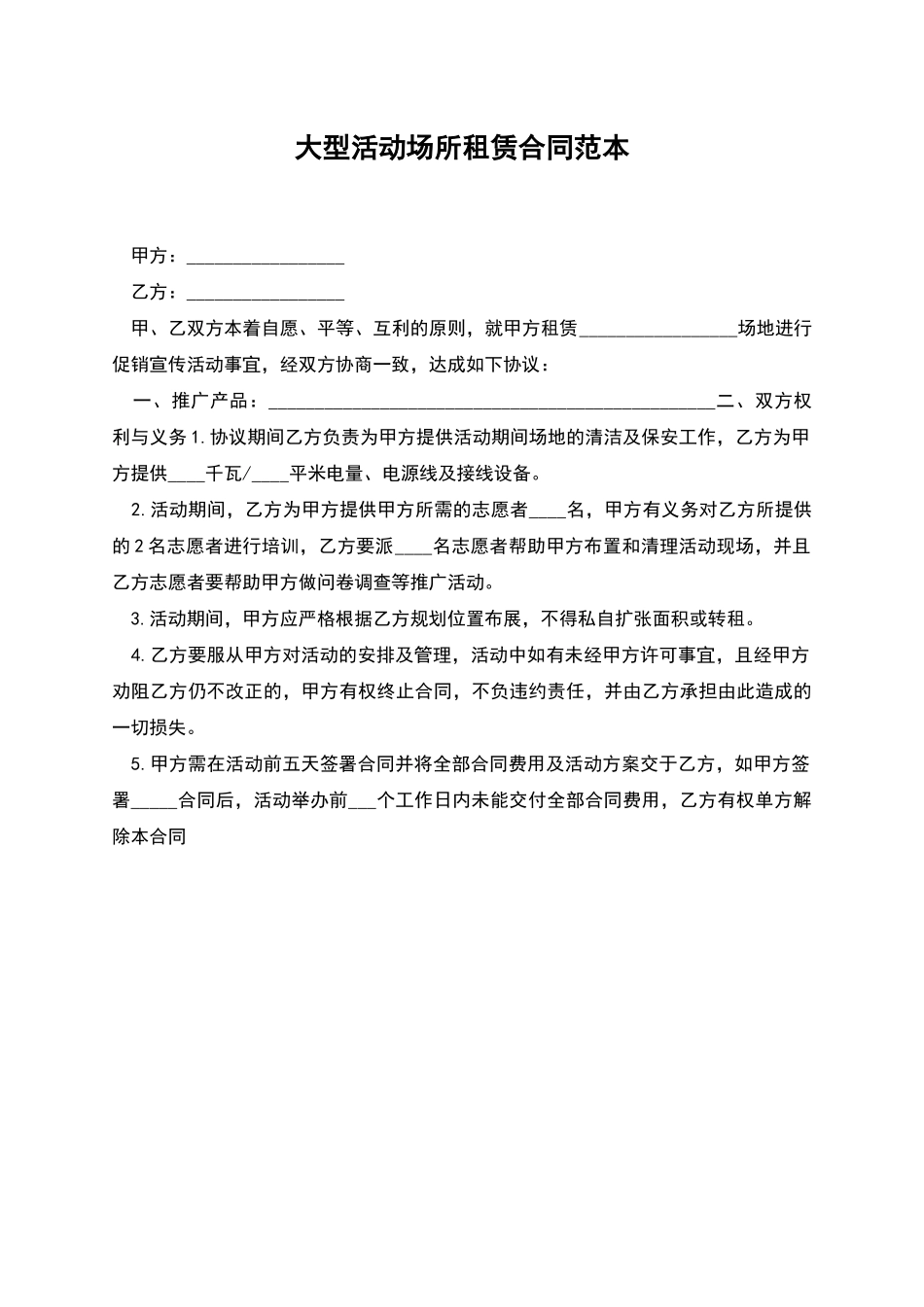 大型活动场所租赁合同范本

甲方：________________

乙方：________________

甲、乙双方本着自愿、平等、互利的原则，就甲方租赁________________场地进行促销宣传活动事宜，经双方协商一致，达成如下协议：

一、推广产品：______________________________________________二、双方权利与义务 1. 协议期间乙方负责为甲方提供活动期间场地的清洁及保安工作，乙方为甲方提供____千瓦/____平米电量、电源线及接线设备。

2. 活动期间，乙方为甲方提供甲方所需的志愿者____名，甲方有义务对乙方所提供的 2 名志愿者进行培训，乙方要派____名志愿者帮助甲方布置和清理活动现场，并且乙方志愿者要帮助甲方做问卷调查等推广活动。

3. 活动期间，甲方应严格根据乙方规划位置布展，不得私自扩张面积或转租。

4. 乙方要服从甲方对活动的安排及管理，活动中如有未经甲方许可事宜，且经甲方劝阻乙方仍不改正的，甲方有权终止合同，不负违约责任，并由乙方承担由此造成的一切损失。

5. 甲方需在活动前五天签署合同并将全部合同费用及活动方案交于乙方，如甲方签署_____合同后，活动举办前___个工作日内未能交付全部合同费用，乙方有权单方解除本合同